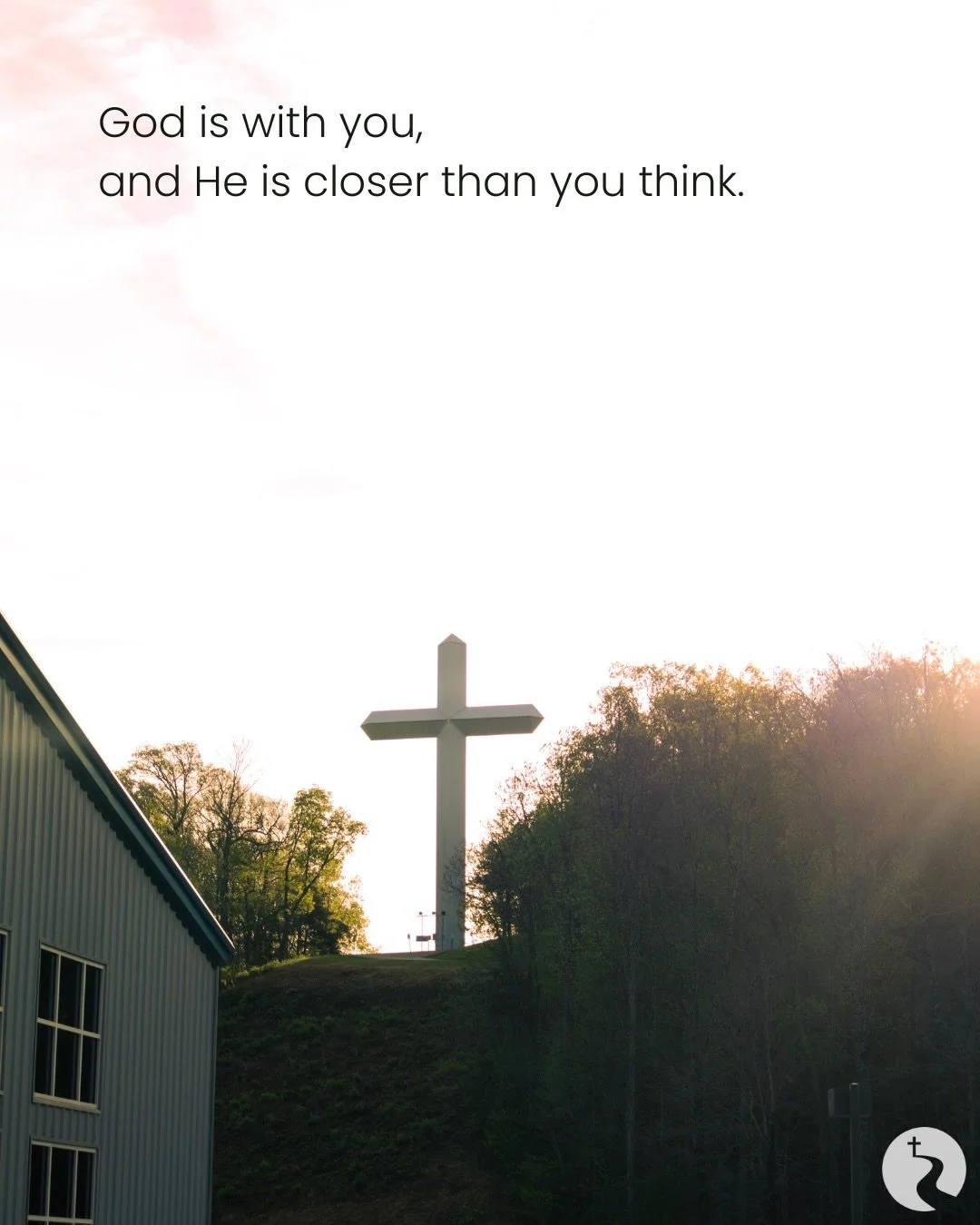 God is with you,
and He is closer than you think.